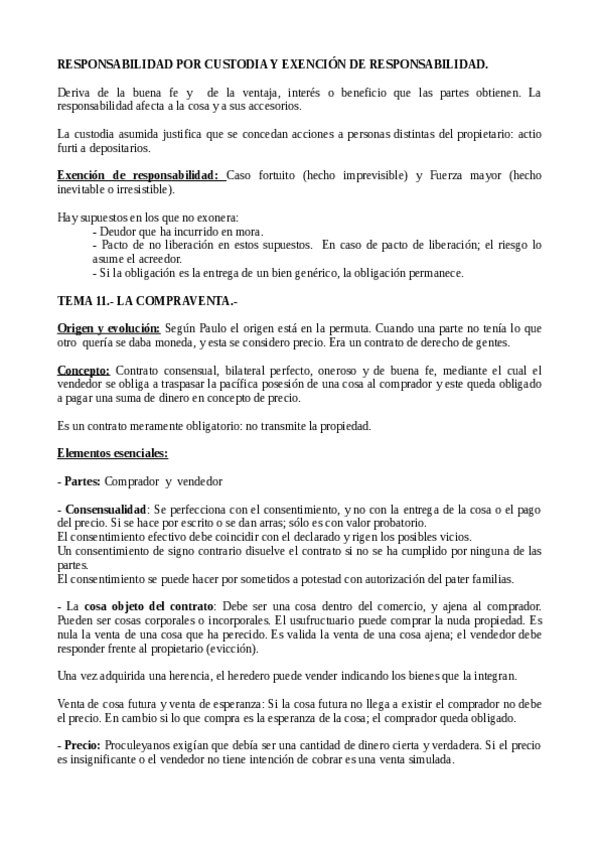 RESPONSABILIDAD POR CUSTODIA Y EXENCIÓN DE RESPONSABILIDAD.

Deriva de la buena fe y de la ventaja, interés o beneficio que las partes obtienen. La responsabilidad afecta a la cosa y a sus accesorios.

La custodia asumida justifica que se concedan acciones a personas distintas del propietario: actio furti a depositarios.

Exención de responsabilidad: Caso fortuito (hecho imprevisible) y Fuerza mayor (hecho inevitable o irresistible).

Hay supuestos en los que no exonera:
- Deudor que ha incurrido en mora.
- Pacto de no liberación en estos supuestos. En caso de pacto de liberación; el riesgo lo asume el acreedor.
- Si la obligación es la entrega de un bien genérico, la obligación permanece.

TEMA 11.- LA COMPRAVENTA.-

Origen y evolución: Según Paulo el origen está en la permuta. Cuando una parte no tenía lo que otro quería se daba moneda, y esta se considero precio. Era un contrato de derecho de gentes.

Concepto: Contrato consensual, bilateral perfecto, oneroso y de buena fe, mediante el cual el vendedor se obliga a traspasar la pacífica posesión de una cosa al comprador y este queda obligado a pagar una suma de dinero en concepto de precio.

Es un contrato meramente obligatorio: no transmite la propiedad.

Elementos esenciales:

- Partes: Comprador y vendedor

- Consensualidad: Se perfecciona con el consentimiento, y no con la entrega de la cosa o el pago del precio. Si se hace por escrito o se dan arras; sólo es con valor probatorio.
El consentimiento efectivo debe coincidir con el declarado y rigen los posibles vicios.
Un consentimiento de signo contrario disuelve el contrato si no se ha cumplido por ninguna de las partes.
El consentimiento se puede hacer por sometidos a potestad con autorización del pater familias.

- La cosa objeto del contrato: Debe ser una cosa dentro del comercio, y ajena al comprador. Pueden ser cosas corporales o incorporales. El usufructuario puede comprar la nuda propiedad. Es nula la venta de una cosa que ha perecido. Es valida la venta de una cosa ajena; el vendedor debe responder frente al propietario (evicción).

Una vez adquirida una herencia, el heredero puede vender indicando los bienes que la integran.

Venta de cosa futura y venta de esperanza: Si la cosa futura no llega a existir el comprador no debe el precio. En cambio si lo que compra es la esperanza de la cosa; el comprador queda obligado.

- Precio: Proculeyanos exigían que debía ser una cantidad de dinero cierta y verdadera. Si el precio es insignificante o el vendedor no tiene intención de cobrar es una venta simulada.